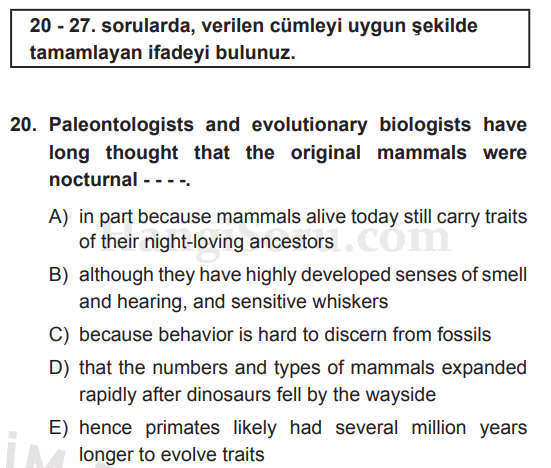 20 - 27. sorularda, verilen cümleyi uygun şekilde tamamlayan ifadeyi bulunuz.

20. Paleontologists and evolutionary biologists have long thought that the original mammals were nocturnal - - - -.

A) in part because mammals alive today still carry traits of their night-loving ancestors

B) although they have highly developed senses of smell and hearing, and sensitive whiskers

C) because behavior is hard to discern from fossils

D) that the numbers and types of mammals expanded rapidly after dinosaurs fell by the wayside

E) hence primates likely had several million years longer to evolve traits

HangiSoru.com